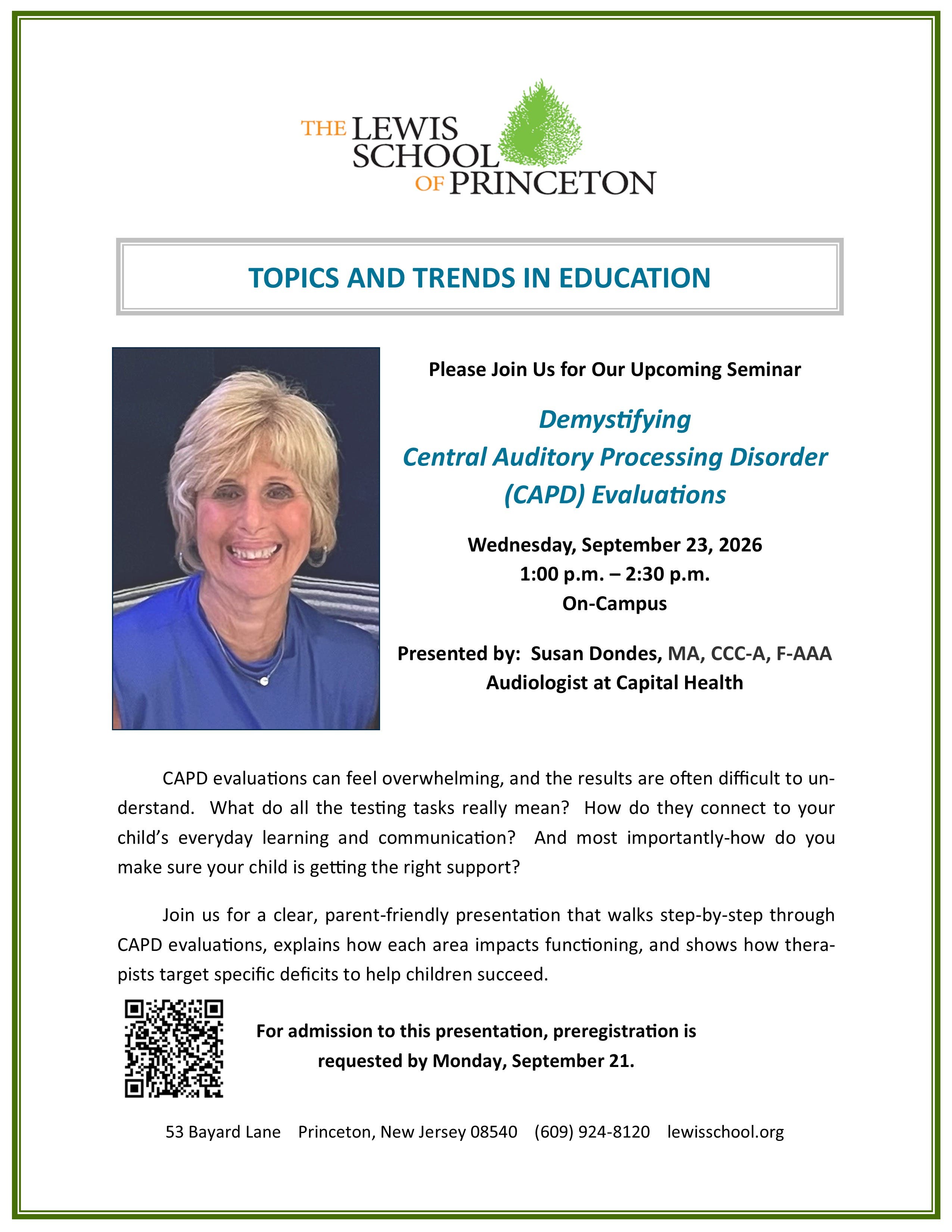 THE LEWIS SCHOOL OF PRINCETON

TOPICS AND TRENDS IN EDUCATION

Please Join Us for Our Upcoming Seminar

Demystifying
Central Auditory Processing Disorder
(CAPD) Evaluations

Wednesday, September 23, 2026
1:00 p.m. – 2:30 p.m.
On-Campus

Presented by: Susan Dondes, MA, CCC-A, F-AAA
Audiologist at Capital Health

CAPD evaluations can feel overwhelming, and the results are often difficult to understand. What do all the testing tasks really mean? How do they connect to your child's everyday learning and communication? And most importantly-how do you make sure your child is getting the right support?

Join us for a clear, parent-friendly presentation that walks step-by-step through CAPD evaluations, explains how each area impacts functioning, and shows how therapists target specific deficits to help children succeed.

For admission to this presentation, preregistration is requested by Monday, September 21.

53 Bayard Lane Princeton, New Jersey 08540 (609) 924-8120 lewisschool.org